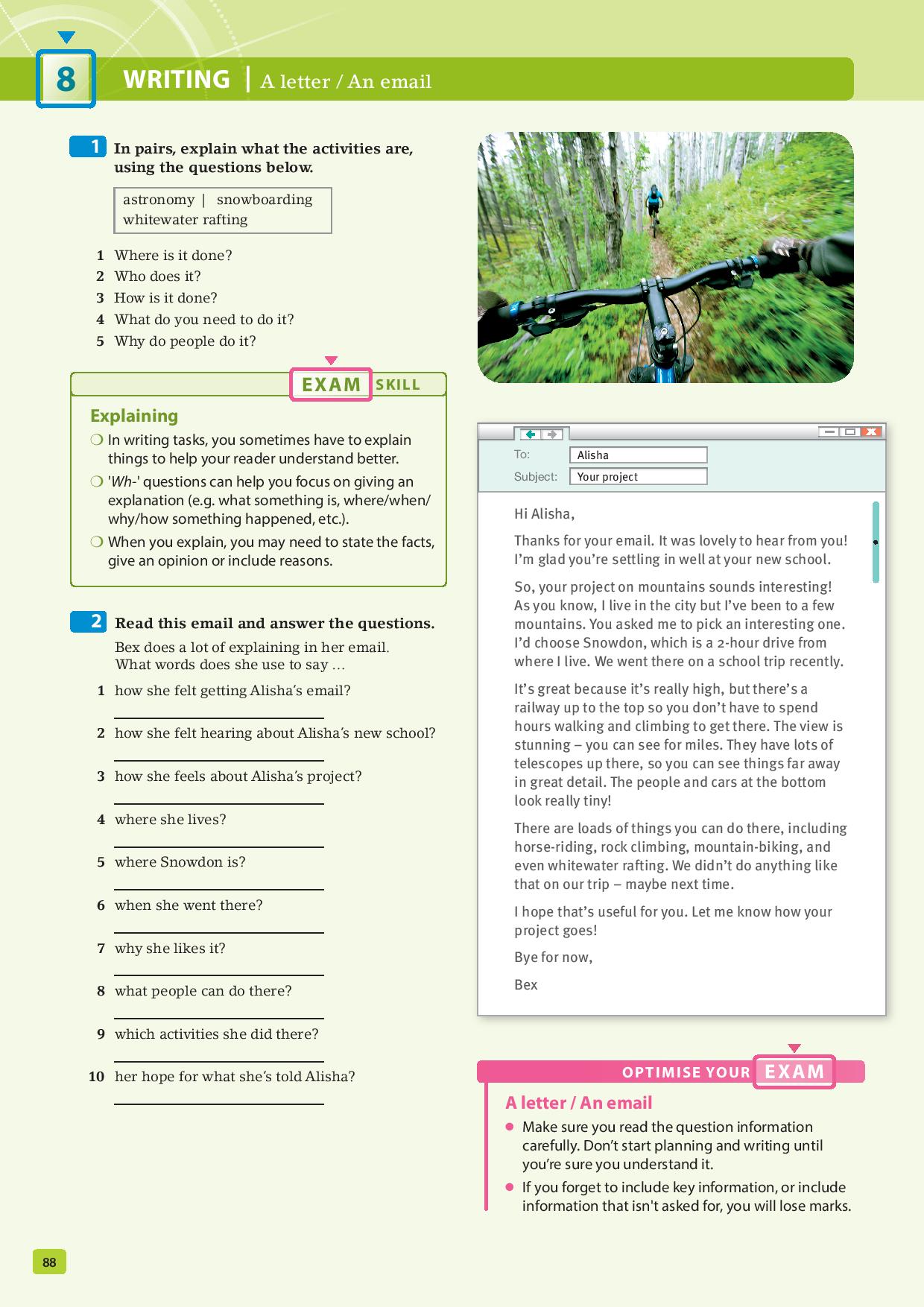 8 WRITING | A letter / An email

1 In pairs, explain what the activities are, using the questions below.

astronomy | snowboarding
whitewater rafting

1 Where is it done?
2 Who does it?
3 How is it done?
4 What do you need to do it?
5 Why do people do it?

EXAM SKILL

Explaining
❍ In writing tasks, you sometimes have to explain things to help your reader understand better.
❍ 'Wh-' questions can help you focus on giving an explanation (e.g. what something is, where/when/why/how something happened, etc.).
❍ When you explain, you may need to state the facts, give an opinion or include reasons.

2 Read this email and answer the questions.
Bex does a lot of explaining in her email. What words does she use to say …

1 how she felt getting Alisha's email?
2 how she felt hearing about Alisha's new school?
3 how she feels about Alisha's project?
4 where she lives?
5 where Snowdon is?
6 when she went there?
7 why she likes it?
8 what people can do there?
9 which activities she did there?
10 her hope for what she's told Alisha?

To: Alisha
Subject: Your project

Hi Alisha,

Thanks for your email. It was lovely to hear from you! I'm glad you're settling in well at your new school.

So, your project on mountains sounds interesting! As you know, I live in the city but I've been to a few mountains. You asked me to pick an interesting one. I'd choose Snowdon, which is a 2-hour drive from where I live. We went there on a school trip recently.

It's great because it's really high, but there's a railway up to the top so you don't have to spend hours walking and climbing to get there. The view is stunning – you can see for miles. They have lots of telescopes up there, so you can see things far away in great detail. The people and cars at the bottom look really tiny!

There are loads of things you can do there, including horse-riding, rock climbing, mountain-biking, and even whitewater rafting. We didn't do anything like that on our trip – maybe next time.

I hope that's useful for you. Let me know how your project goes!

Bye for now,

Bex

OPTIMISE YOUR EXAM

A letter / An email
● Make sure you read the question information carefully. Don't start planning and writing until you're sure you understand it.
● If you forget to include key information, or include information that isn't asked for, you will lose marks.

88